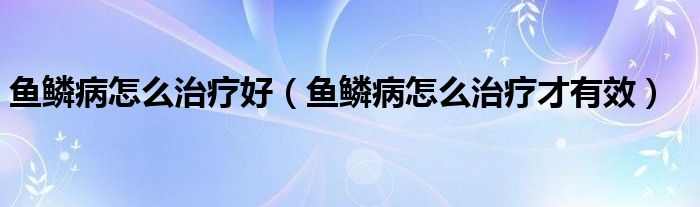 鱼鳞病怎么治疗好（鱼鳞病怎么治疗才有效）